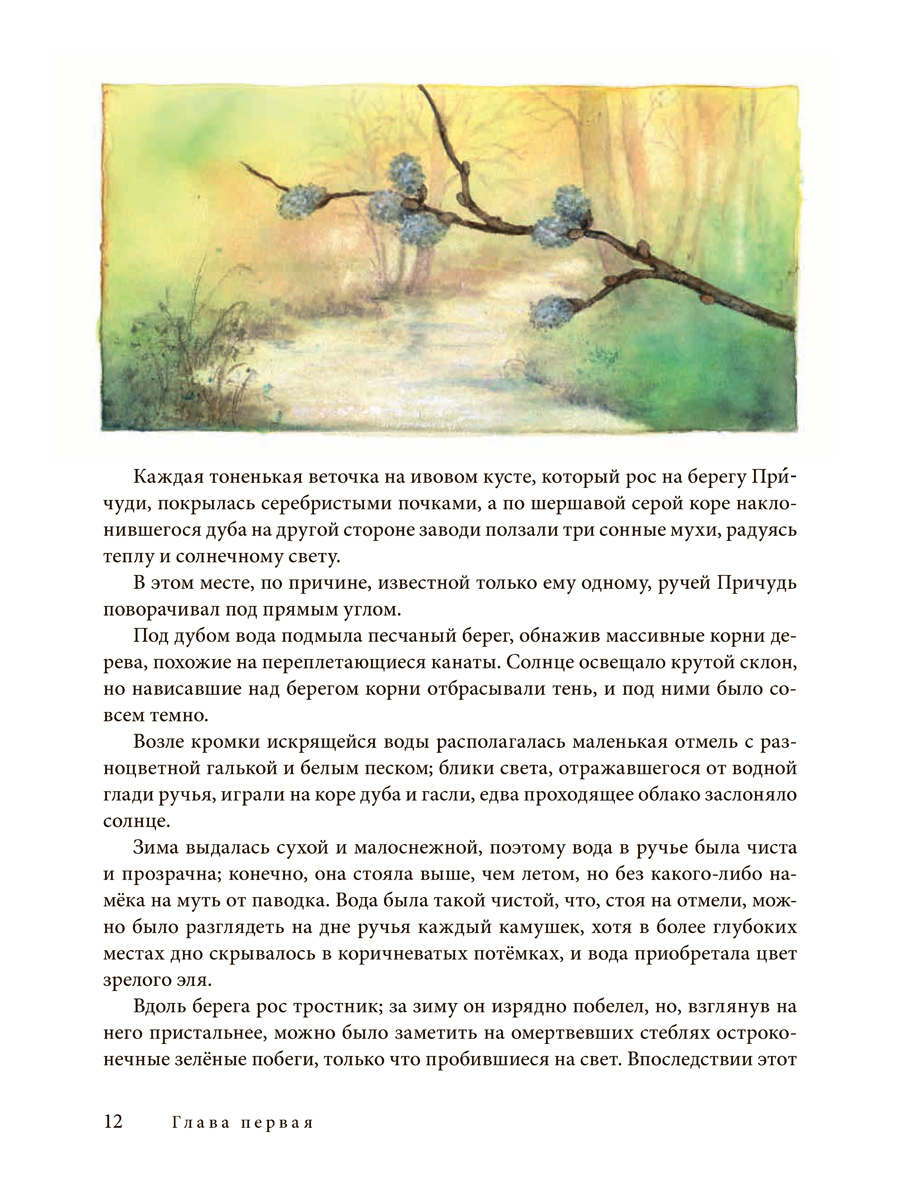 Каждая тоненькая веточка на ивовом кусте, который рос на берегу При́чуди, покрылась серебристыми почками, а по шершавой серой коре наклонившегося дуба на другой стороне заводи ползали три сонные мухи, радуясь теплу и солнечному свету.

В этом месте, по причине, известной только ему одному, ручей Причудь поворачивал под прямым углом.

Под дубом вода подмыла песчаный берег, обнажив массивные корни дерева, похожие на переплетающиеся канаты. Солнце освещало крутой склон, но нависавшие над берегом корни отбрасывали тень, и под ними было совсем темно.

Возле кромки искрящейся воды располагалась маленькая отмель с разноцветной галькой и белым песком; блики света, отражавшегося от водной глади ручья, играли на коре дуба и гасли, едва проходящее облако заслоняло солнце.

Зима выдалась сухой и малоснежной, поэтому вода в ручье была чиста и прозрачна; конечно, она стояла выше, чем летом, но без какого-либо намёка на муть от паводка. Вода была такой чистой, что, стоя на отмели, можно было разглядеть на дне ручья каждый камушек, хотя в более глубоких местах дно скрывалось в коричневатых потёмках, и вода приобретала цвет зрелого эля.

Вдоль берега рос тростник; за зиму он изрядно побелел, но, взглянув на него пристальнее, можно было заметить на омертвевших стеблях остроконечные зелёные побеги, только что пробившиеся на свет. Впоследствии этот

12 Глава первая